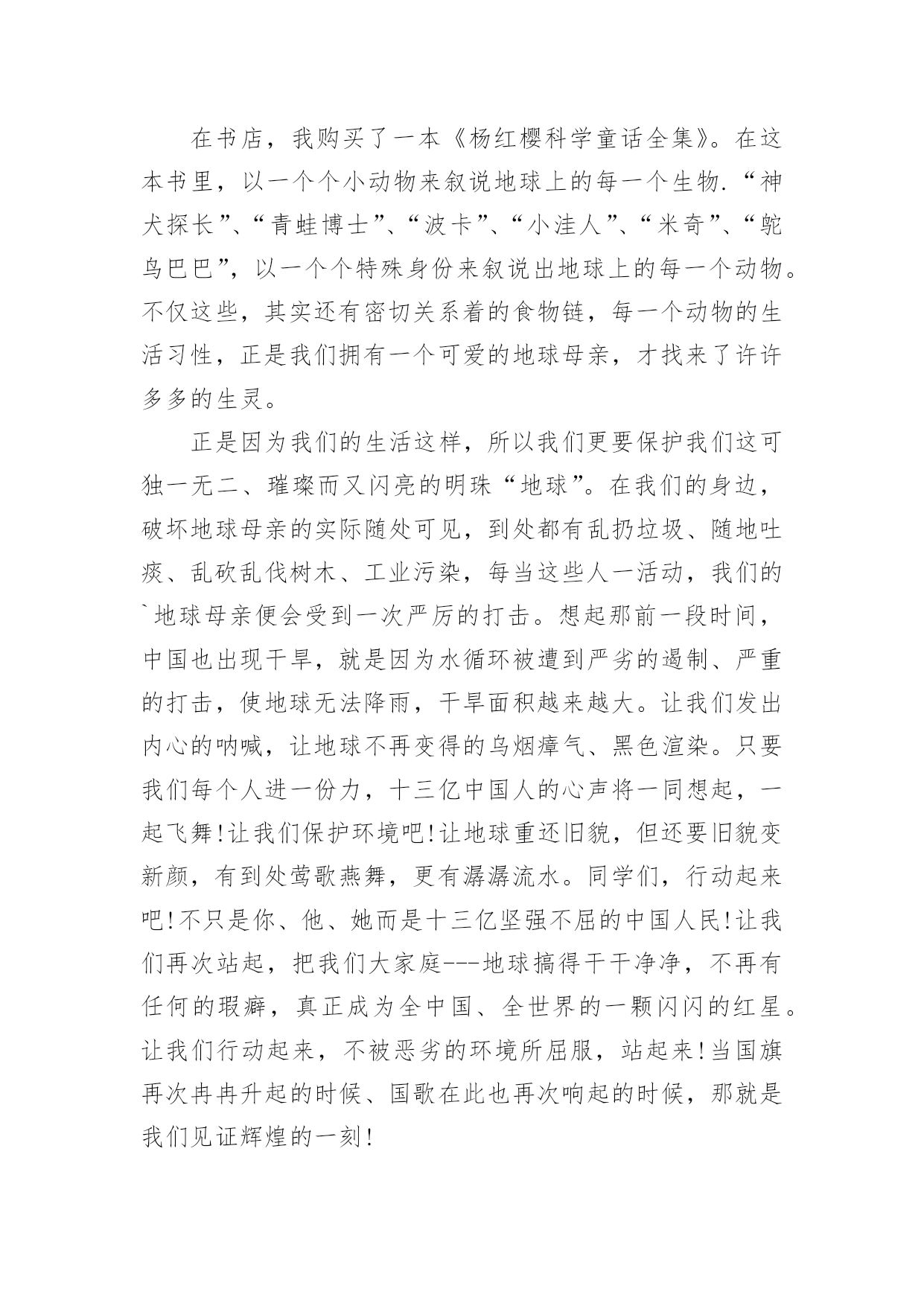 在书店，我购买了一本《杨红樱科学童话全集》。在这本书里，以一个个小动物来叙说地球上的每一个生物.“神犬探长”、“青蛙博士”、“波卡”、“小洼人”、“米奇”、“鸵鸟巴巴”，以一个个特殊身份来叙说出地球上的每一个动物。不仅这些，其实还有密切关系着的食物链，每一个动物的生活习性，正是我们拥有一个可爱的地球母亲，才找来了许许多多的生灵。

正是因为我们的生活这样，所以我们更要保护我们这可独一无二、璀璨而又闪亮的明珠“地球”。在我们的身边，破坏地球母亲的实际随处可见，到处都有乱扔垃圾、随地吐痰、乱砍乱伐树木、工业污染，每当这些人一活动，我们的`地球母亲便会受到一次严厉的打击。想起那前一段时间，中国也出现干旱，就是因为水循环被遭到严劣的遏制、严重的打击，使地球无法降雨，干旱面积越来越大。让我们发出内心的呐喊，让地球不再变得的乌烟瘴气、黑色渲染。只要我们每个人进一份力，十三亿中国人的心声将一同想起，一起飞舞!让我们保护环境吧!让地球重还旧貌，但还要旧貌变新颜，有到处莺歌燕舞，更有潺潺流水。同学们，行动起来吧!不只是你、他、她而是十三亿坚强不屈的中国人民!让我们再次站起，把我们大家庭---地球搞得干干净净，不再有任何的瑕癖，真正成为全中国、全世界的一颗闪闪的红星。让我们行动起来，不被恶劣的环境所屈服，站起来!当国旗再次冉冉升起的时候、国歌在此也再次响起的时候，那就是我们见证辉煌的一刻!